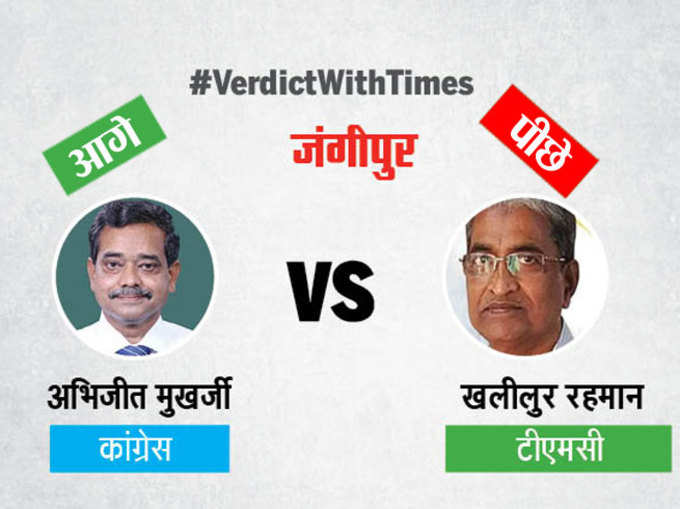 #VerdictWithTimes

आगे

जंगीपुर

पीछे

VS

अभिजीत मुखर्जी

कांग्रेस

खलीलुर रहमान

टीएमसी